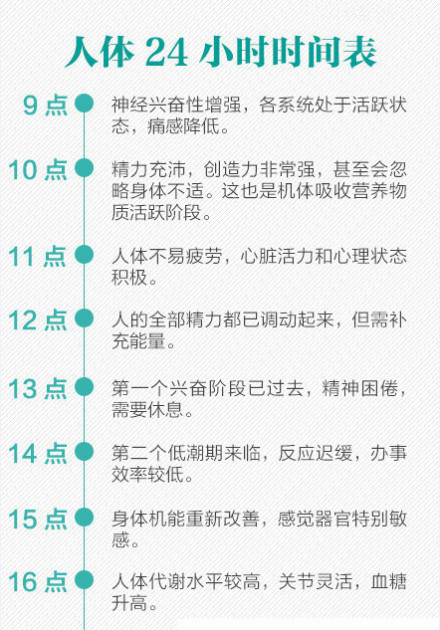 人体 24 小时时间表

9 点 神经兴奋性增强，各系统处于活跃状态，痛感降低。

10 点 精力充沛，创造力非常强，甚至会忽略身体不适。这也是机体吸收营养物质活跃阶段。

11 点 人体不易疲劳，心脏活力和心理状态积极。

12 点 人的全部精力都已调动起来，但需补充能量。

13 点 第一个兴奋阶段已过去，精神困倦，需要休息。

14 点 第二个低潮期来临，反应迟缓，办事效率较低。

15 点 身体机能重新改善，感觉器官特别敏感。

16 点 人体代谢水平较高，关节灵活，血糖升高。